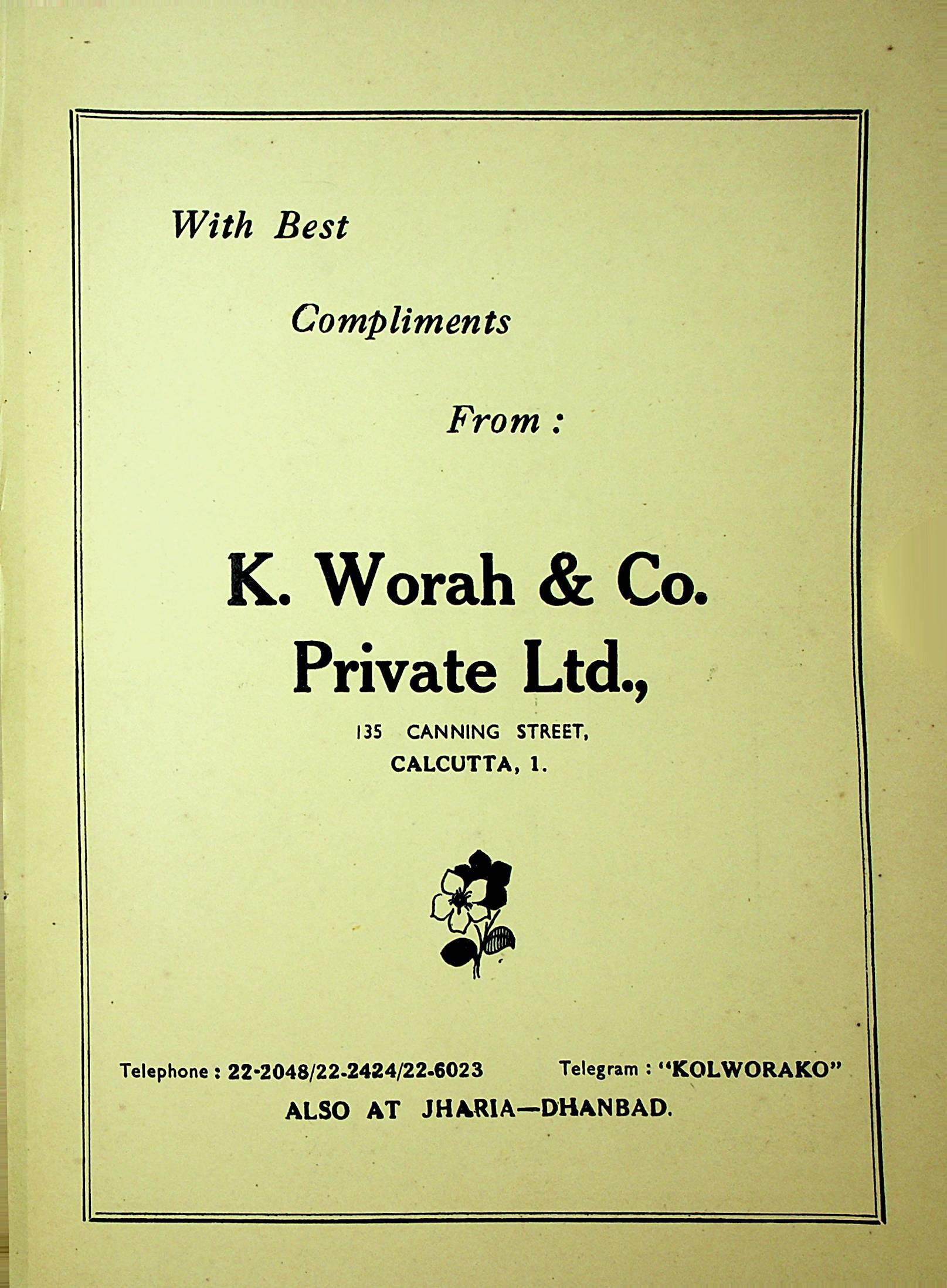 With Best

Compliments

From :

K. Worah & Co. Private Ltd.,

135 CANNING STREET, CALCUTTA, 1.

Telephone : 22-2048/22-2424/22-6023 Telegram : "KOLWORAKO"

ALSO AT JHARIA—DHANBAD.